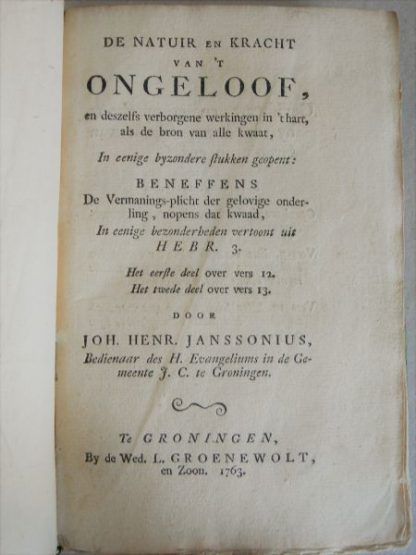 DE NATUIR EN KRACHT
VAN 'T
ONGELOOF,
en deszelfs verborgene werkingen in 't hart, als de bron van alle kwaat,

In eenige byzondere ſtukken geopent:

BENEFFENS
De Vermanings-plicht der gelovige onderling, nopens dat kwaad,
In eenige bezonderheden vertoont uit
HEBR. 3.

Het eerſte deel over vers 12.
Het twede deel over vers 13.

DOOR

JOH. HENR. JANSSONIUS,
Bedienaar des H. Evangeliums in de Gemeente J. C. te Groningen.

Te GRONINGEN,
By de Wed. L. GROENEWOLT,
en Zoon. 1763.